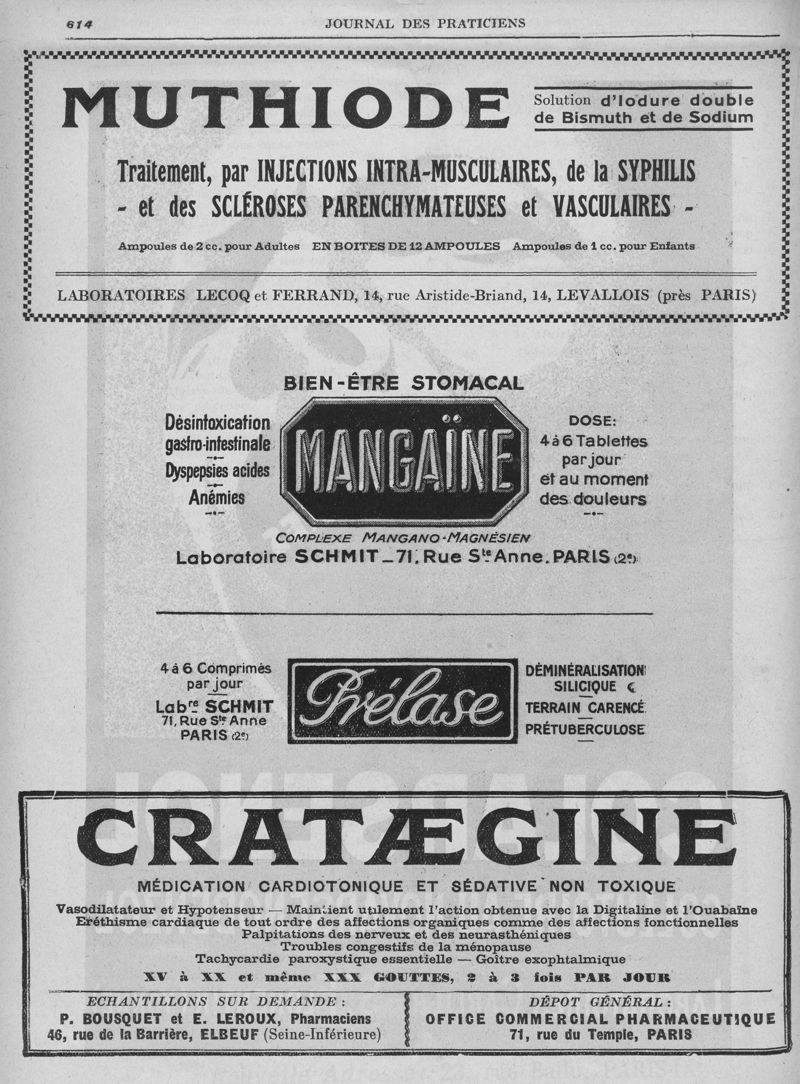 614 JOURNAL DES PRATICIENS

MUTHIODE

Solution d'Iodure double de Bismuth et de Sodium

Traitement, par INJECTIONS INTRA-MUSCULAIRES, de la SYPHILIS - et des SCLÉROSES PARENCHYMATEUSES et VASCULAIRES -

Ampoules de 2 cc. pour Adultes EN BOITES DE 12 AMPOULES Ampoules de 1 cc. pour Enfants

LABORATOIRES LECOQ et FERRAND, 14, rue Aristide-Briand, 14, LEVALLOIS (près PARIS)

BIEN-ÊTRE STOMACAL

Désintoxication gastro-intestinale
Dyspepsies acides
Anémies

MANGAÏNE

DOSE: 4 à 6 Tablettes par jour et au moment des douleurs

COMPLEXE MANGANO-MAGNÉSIEN
Laboratoire SCHMIT _ 71, Rue Ste Anne. PARIS (2e)

4 à 6 Comprimés par jour
Labre SCHMIT 71, Rue Ste Anne PARIS (2e)

Prélase

DÉMINÉRALISATION SILICIQUE
TERRAIN CARENCÉ
PRÉTUBERCULOSE

CRATÆGINE

MÉDICATION CARDIOTONIQUE ET SÉDATIVE NON TOXIQUE

Vasodilatateur et Hypotenseur — Maintient utilement l'action obtenue avec la Digitaline et l'Ouabaïne
Eréthisme cardiaque de tout ordre des affections organiques comme des affections fonctionnelles
Palpitations des nerveux et des neurasthéniques
Troubles congestifs de la ménopause
Tachycardie paroxystique essentielle — Goître exophtalmique

XV à XX et même XXX GOUTTES, 2 à 3 fois PAR JOUR

ECHANTILLONS SUR DEMANDE :
P. BOUSQUET et E. LEROUX, Pharmaciens
46, rue de la Barrière, ELBEUF (Seine-Inférieure)

DÉPOT GÉNÉRAL :
OFFICE COMMERCIAL PHARMACEUTIQUE
71, rue du Temple, PARIS